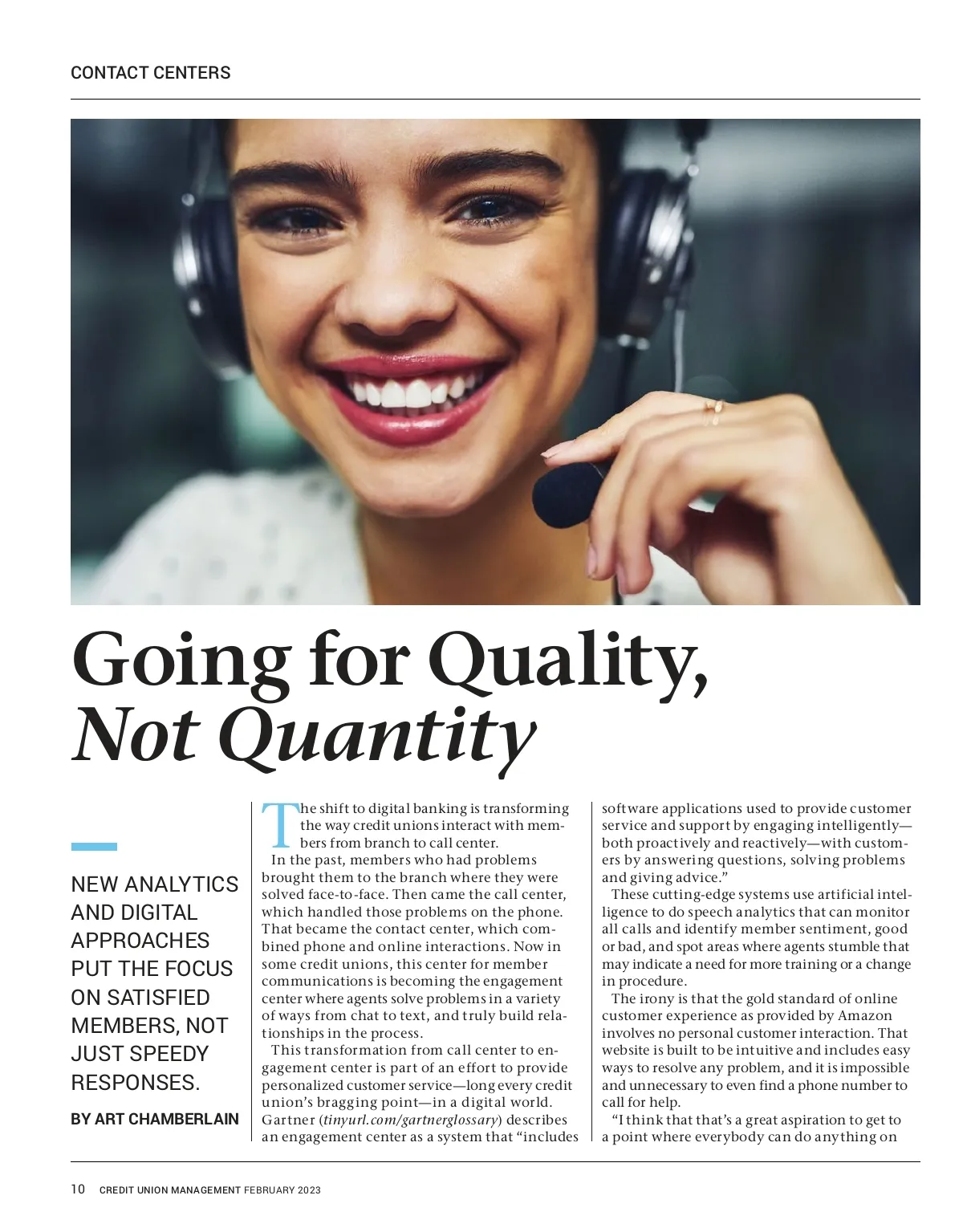 CONTACT CENTERS

Going for Quality, Not Quantity

NEW ANALYTICS AND DIGITAL APPROACHES PUT THE FOCUS ON SATISFIED MEMBERS, NOT JUST SPEEDY RESPONSES.

BY ART CHAMBERLAIN

The shift to digital banking is transforming the way credit unions interact with members from branch to call center.

In the past, members who had problems brought them to the branch where they were solved face-to-face. Then came the call center, which handled those problems on the phone. That became the contact center, which combined phone and online interactions. Now in some credit unions, this center for member communications is becoming the engagement center where agents solve problems in a variety of ways from chat to text, and truly build relationships in the process.

This transformation from call center to engagement center is part of an effort to provide personalized customer service—long every credit union's bragging point—in a digital world. Gartner (tinyurl.com/gartnerglossary) describes an engagement center as a system that "includes software applications used to provide customer service and support by engaging intelligently—both proactively and reactively—with customers by answering questions, solving problems and giving advice."

These cutting-edge systems use artificial intelligence to do speech analytics that can monitor all calls and identify member sentiment, good or bad, and spot areas where agents stumble that may indicate a need for more training or a change in procedure.

The irony is that the gold standard of online customer experience as provided by Amazon involves no personal customer interaction. That website is built to be intuitive and includes easy ways to resolve any problem, and it is impossible and unnecessary to even find a phone number to call for help.

"I think that that's a great aspiration to get to a point where everybody can do anything on

10 CREDIT UNION MANAGEMENT FEBRUARY 2023